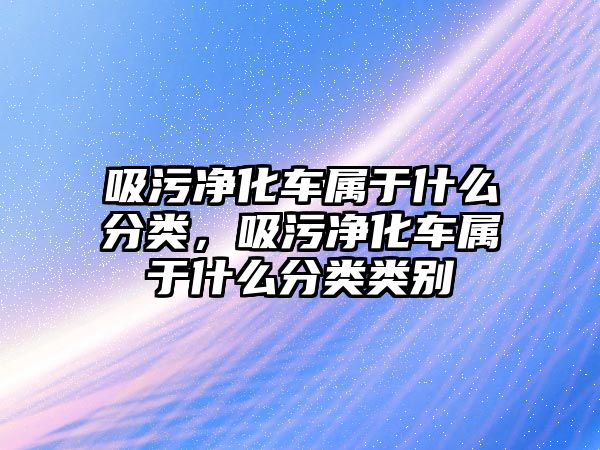 吸污净化车属于什么分类，吸污净化车属于什么分类类别